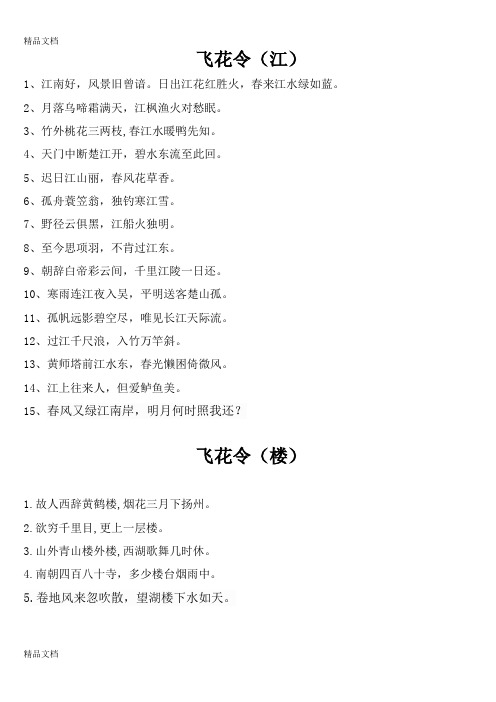 精品文档

飞花令（江）

1、江南好，风景旧曾谙。日出江花红胜火，春来江水绿如蓝。

2、月落乌啼霜满天，江枫渔火对愁眠。

3、竹外桃花三两枝，春江水暖鸭先知。

4、天门中断楚江开，碧水东流至此回。

5、迟日江山丽，春风花草香。

6、孤舟蓑笠翁，独钓寒江雪。

7、野径云俱黑，江船火独明。

8、至今思项羽，不肯过江东。

9、朝辞白帝彩云间，千里江陵一日还。

10、寒雨连江夜入吴，平明送客楚山孤。

11、孤帆远影碧空尽，唯见长江天际流。

12、过江千尺浪，入竹万竿斜。

13、黄师塔前江水东，春光懒困倚微风。

14、江上往来人，但爱鲈鱼美。

15、春风又绿江南岸，明月何时照我还？

飞花令（楼）

1.故人西辞黄鹤楼，烟花三月下扬州。

2.欲穷千里目，更上一层楼。

3.山外青山楼外楼，西湖歌舞几时休。

4.南朝四百八十寺，多少楼台烟雨中。

5.卷地风来忽吹散，望湖楼下水如天。

精品文档